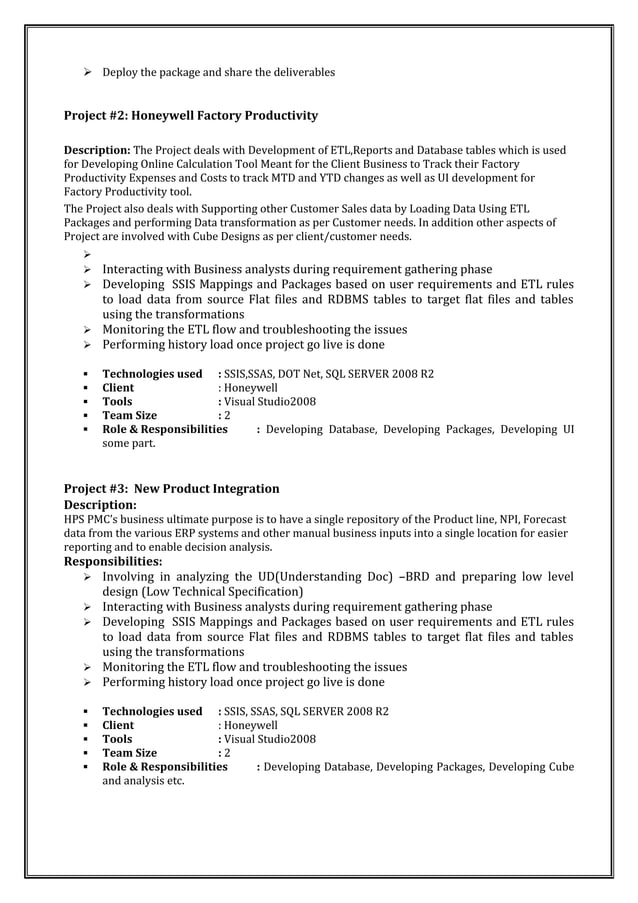 ➢ Deploy the package and share the deliverables

Project #2: Honeywell Factory Productivity

Description: The Project deals with Development of ETL,Reports and Database tables which is used for Developing Online Calculation Tool Meant for the Client Business to Track their Factory Productivity Expenses and Costs to track MTD and YTD changes as well as UI development for Factory Productivity tool.

The Project also deals with Supporting other Customer Sales data by Loading Data Using ETL Packages and performing Data transformation as per Customer needs. In addition other aspects of Project are involved with Cube Designs as per client/customer needs.

➢
➢ Interacting with Business analysts during requirement gathering phase
➢ Developing SSIS Mappings and Packages based on user requirements and ETL rules to load data from source Flat files and RDBMS tables to target flat files and tables using the transformations
➢ Monitoring the ETL flow and troubleshooting the issues
➢ Performing history load once project go live is done

▪ Technologies used : SSIS,SSAS, DOT Net, SQL SERVER 2008 R2
▪ Client : Honeywell
▪ Tools : Visual Studio2008
▪ Team Size : 2
▪ Role & Responsibilities : Developing Database, Developing Packages, Developing UI some part.

Project #3: New Product Integration
Description:
HPS PMC's business ultimate purpose is to have a single repository of the Product line, NPI, Forecast data from the various ERP systems and other manual business inputs into a single location for easier reporting and to enable decision analysis.
Responsibilities:
➢ Involving in analyzing the UD(Understanding Doc) –BRD and preparing low level design (Low Technical Specification)
➢ Interacting with Business analysts during requirement gathering phase
➢ Developing SSIS Mappings and Packages based on user requirements and ETL rules to load data from source Flat files and RDBMS tables to target flat files and tables using the transformations
➢ Monitoring the ETL flow and troubleshooting the issues
➢ Performing history load once project go live is done

▪ Technologies used : SSIS, SSAS, SQL SERVER 2008 R2
▪ Client : Honeywell
▪ Tools : Visual Studio2008
▪ Team Size : 2
▪ Role & Responsibilities : Developing Database, Developing Packages, Developing Cube and analysis etc.